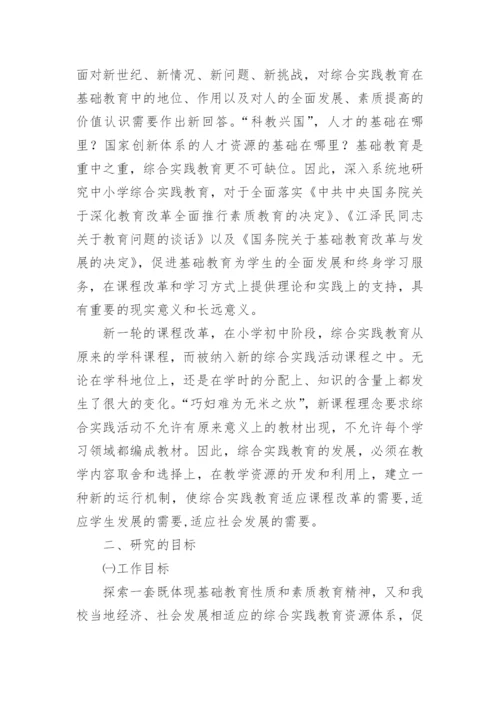 面对新世纪、新情况、新问题、新挑战，对综合实践教育在基础教育中的地位、作用以及对人的全面发展、素质提高的价值认识需要作出新回答。“科教兴国”，人才的基础在哪里？国家创新体系的人才资源的基础在哪里？基础教育是重中之重，综合实践教育更不可缺位。因此，深入系统地研究中小学综合实践教育，对于全面落实《中共中央国务院关于深化教育改革全面推行素质教育的决定》、《江泽民同志关于教育问题的谈话》以及《国务院关于基础教育改革与发展的决定》，促进基础教育为学生的全面发展和终身学习服务，在课程改革和学习方式上提供理论和实践上的支持，具有重要的现实意义和长远意义。

新一轮的课程改革，在小学初中阶段，综合实践教育从原来的学科课程，而被纳入新的综合实践活动课程之中。无论在学科地位上，还是在学时的分配上、知识的含量上都发生了很大的变化。“巧妇难为无米之炊”，新课程理念要求综合实践活动不允许有原来意义上的教材出现，不允许每个学习领域都编成教材。因此，综合实践教育的发展，必须在教学内容取舍和选择上，在教学资源的开发和利用上，建立一种新的运行机制，使综合实践教育适应课程改革的需要，适应学生发展的需要，适应社会发展的需要。

二、研究的目标

㈠工作目标

探索一套既体现基础教育性质和素质教育精神，又和我校当地经济、社会发展相适应的综合实践教育资源体系，促